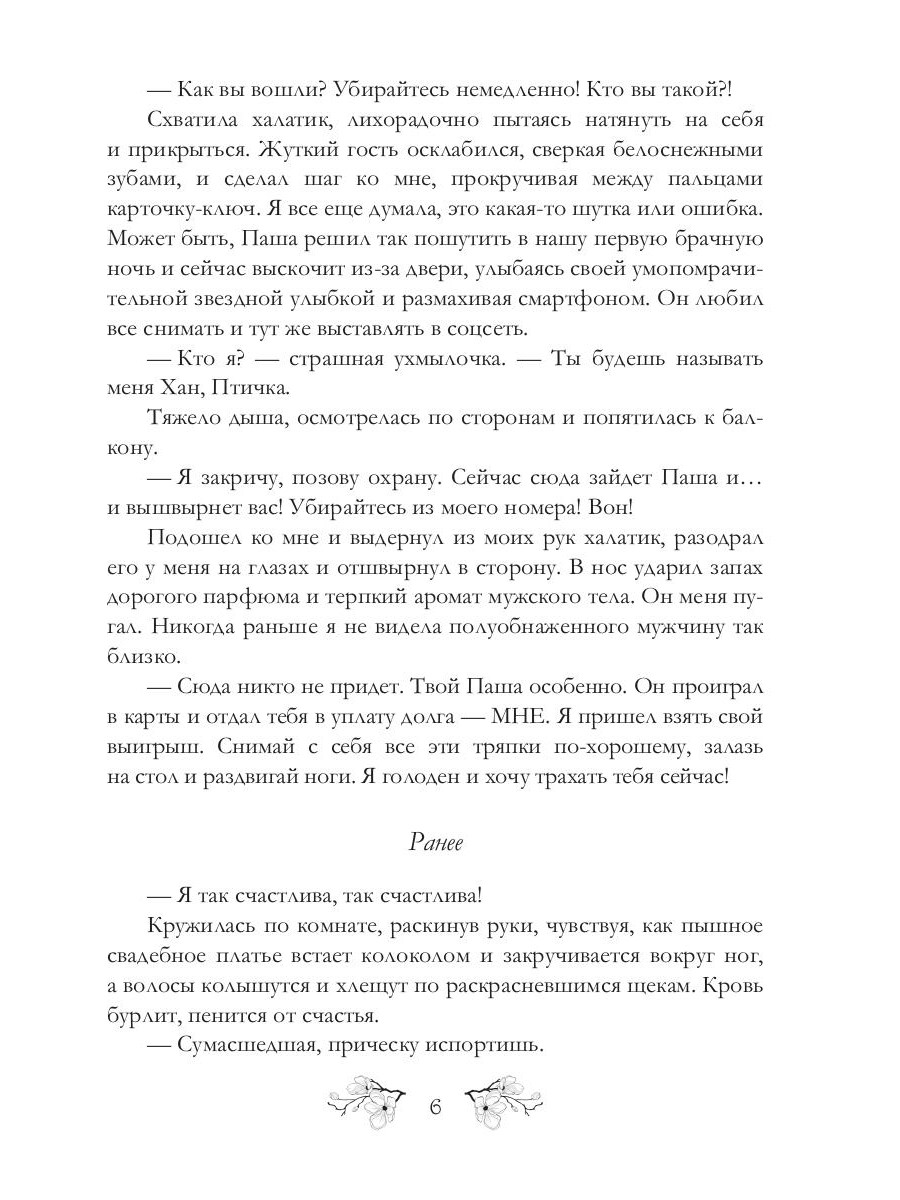 — Как вы вошли? Убирайтесь немедленно! Кто вы такой?!

Схватила халатик, лихорадочно пытаясь натянуть на себя и прикрыться. Жуткий гость осклабился, сверкая белоснежными зубами, и сделал шаг ко мне, прокручивая между пальцами карточку-ключ. Я все еще думала, это какая-то шутка или ошибка. Может быть, Паша решил так пошутить в нашу первую брачную ночь и сейчас выскочит из-за двери, улыбаясь своей умопомрачительной звездной улыбкой и размахивая смартфоном. Он любил все снимать и тут же выставлять в соцсеть.

— Кто я? — страшная ухмылочка. — Ты будешь называть меня Хан, Птичка.

Тяжело дыша, осмотрелась по сторонам и попятилась к балкону.

— Я закричу, позову охрану. Сейчас сюда зайдет Паша и… и вышвырнет вас! Убирайтесь из моего номера! Вон!

Подошел ко мне и выдернул из моих рук халатик, разодрал его у меня на глазах и отшвырнул в сторону. В нос ударил запах дорогого парфюма и терпкий аромат мужского тела. Он меня пугал. Никогда раньше я не видела полуобнаженного мужчину так близко.

— Сюда никто не придет. Твой Паша особенно. Он проиграл в карты и отдал тебя в уплату долга — МНЕ. Я пришел взять свой выигрыш. Снимай с себя все эти тряпки по-хорошему, залазь на стол и раздвигай ноги. Я голоден и хочу трахать тебя сейчас!

Ранее

— Я так счастлива, так счастлива!

Кружилась по комнате, раскинув руки, чувствуя, как пышное свадебное платье встает колоколом и закручивается вокруг ног, а волосы колышутся и хлещут по раскрасневшимся щекам. Кровь бурлит, пенится от счастья.

— Сумасшедшая, прическу испортишь.

6